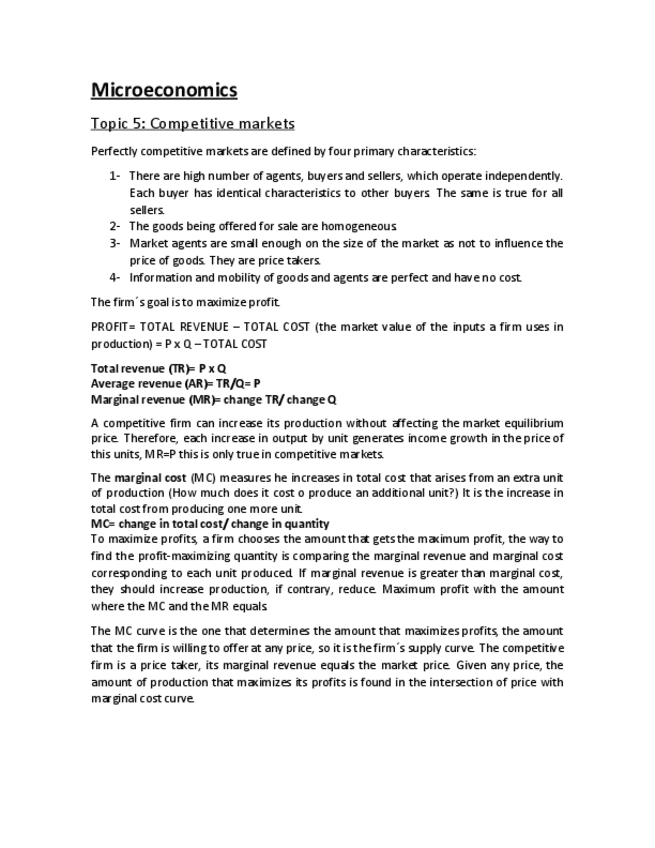 Microeconomics

Topic 5: Competitive markets

Perfectly competitive markets are defined by four primary characteristics:

1- There are high number of agents, buyers and sellers, which operate independently. Each buyer has identical characteristics to other buyers. The same is true for all sellers.
2- The goods being offered for sale are homogeneous.
3- Market agents are small enough on the size of the market as not to influence the price of goods. They are price takers.
4- Information and mobility of goods and agents are perfect and have no cost.

The firm´s goal is to maximize profit.

PROFIT= TOTAL REVENUE – TOTAL COST (the market value of the inputs a firm uses in production) = P x Q – TOTAL COST

Total revenue (TR)= P x Q
Average revenue (AR)= TR/Q= P
Marginal revenue (MR)= change TR/ change Q

A competitive firm can increase its production without affecting the market equilibrium price. Therefore, each increase in output by unit generates income growth in the price of this units, MR=P this is only true in competitive markets.

The marginal cost (MC) measures he increases in total cost that arises from an extra unit of production (How much does it cost o produce an additional unit?) It is the increase in total cost from producing one more unit.
MC= change in total cost/ change in quantity
To maximize profits, a firm chooses the amount that gets the maximum profit, the way to find the profit-maximizing quantity is comparing the marginal revenue and marginal cost corresponding to each unit produced. If marginal revenue is greater than marginal cost, they should increase production, if contrary, reduce. Maximum profit with the amount where the MC and the MR equals.

The MC curve is the one that determines the amount that maximizes profits, the amount that the firm is willing to offer at any price, so it is the firm´s supply curve. The competitive firm is a price taker, its marginal revenue equals the market price. Given any price, the amount of production that maximizes its profits is found in the intersection of price with marginal cost curve.